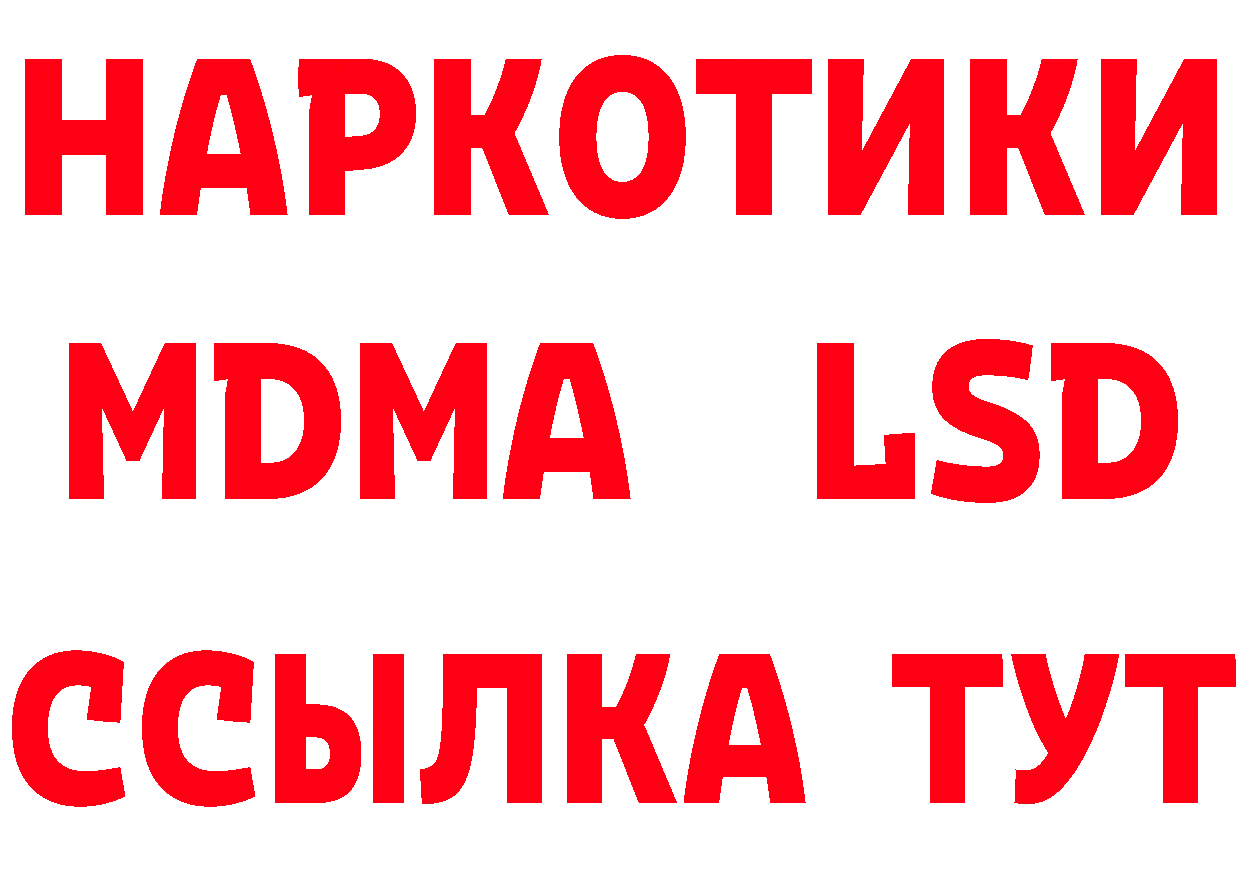 НАРКОТИКИ
MDMA LSD
ССЫЛКА ТУТ